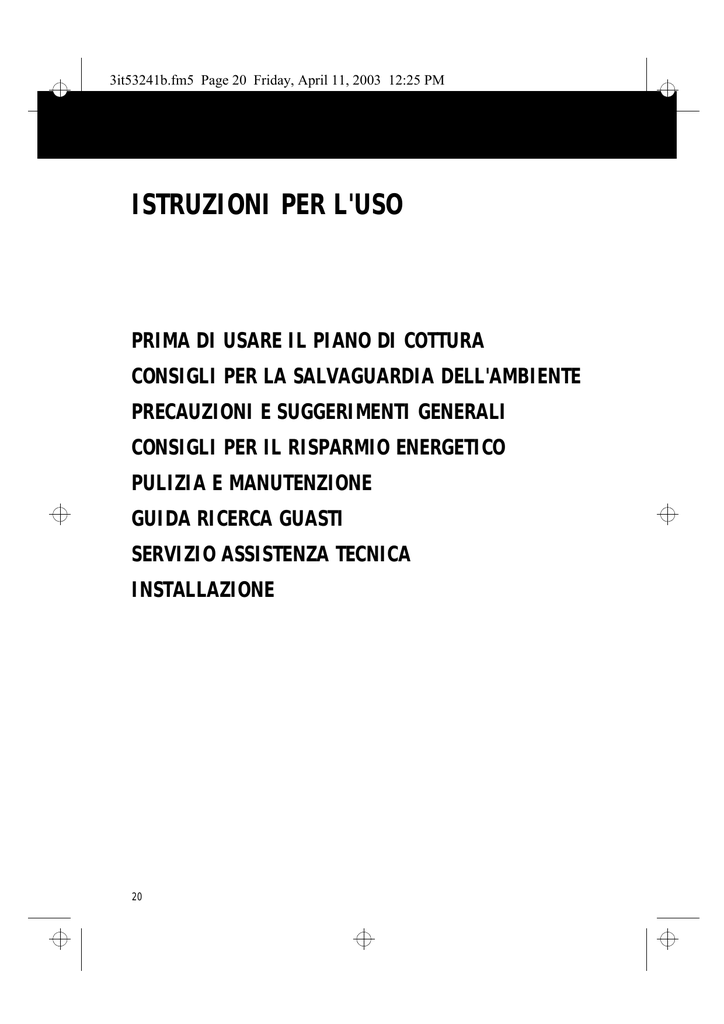 3it53241b.fm5 Page 20 Friday, April 11, 2003 12:25 PM

ISTRUZIONI PER L'USO

PRIMA DI USARE IL PIANO DI COTTURA
CONSIGLI PER LA SALVAGUARDIA DELL'AMBIENTE
PRECAUZIONI E SUGGERIMENTI GENERALI
CONSIGLI PER IL RISPARMIO ENERGETICO
PULIZIA E MANUTENZIONE
GUIDA RICERCA GUASTI
SERVIZIO ASSISTENZA TECNICA
INSTALLAZIONE

20